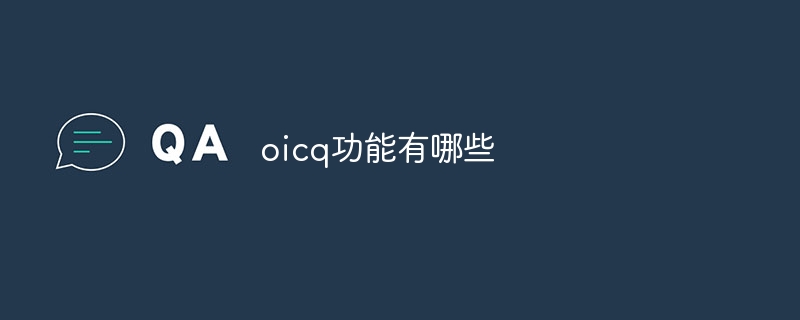 QA oicq功能有哪些